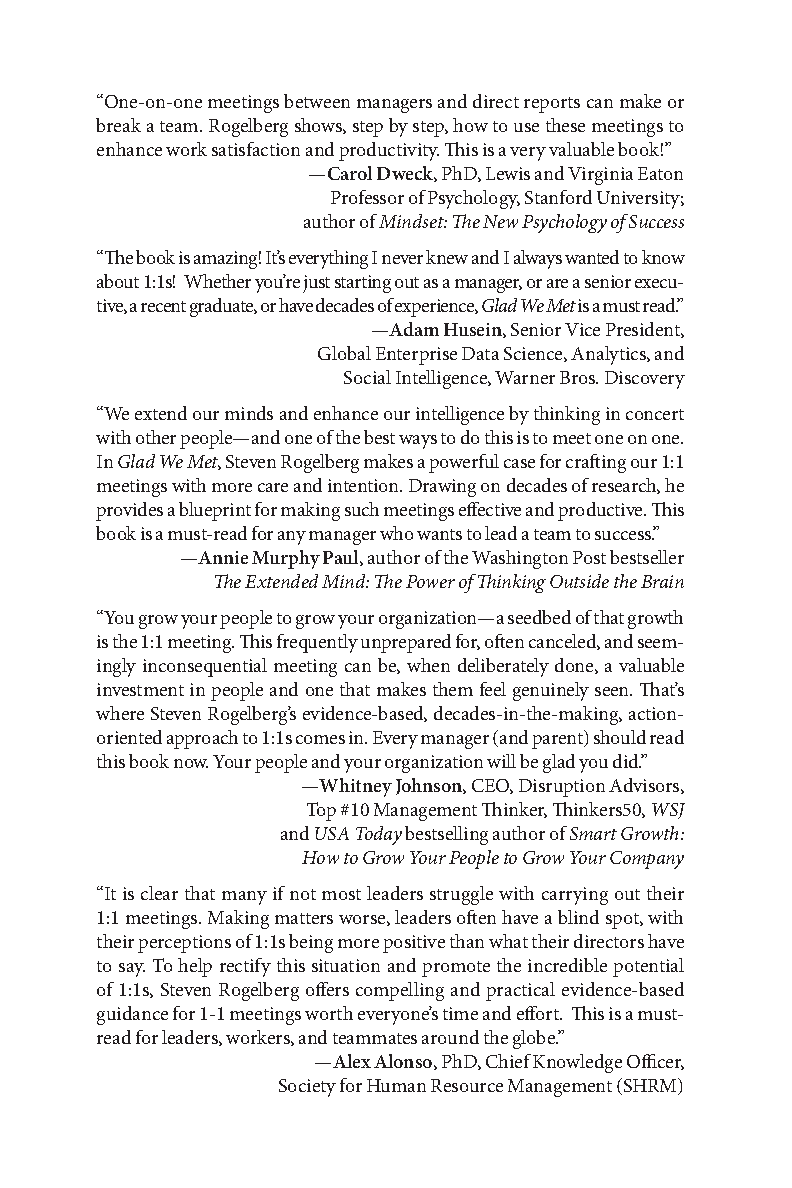 "One-on-one meetings between managers and direct reports can make or break a team. Rogelberg shows, step by step, how to use these meetings to enhance work satisfaction and productivity. This is a very valuable book!"
—Carol Dweck, PhD, Lewis and Virginia Eaton Professor of Psychology, Stanford University; author of Mindset: The New Psychology of Success

"The book is amazing! It's everything I never knew and I always wanted to know about 1:1s! Whether you're just starting out as a manager, or are a senior executive, a recent graduate, or have decades of experience, Glad We Met is a must read."
—Adam Husein, Senior Vice President, Global Enterprise Data Science, Analytics, and Social Intelligence, Warner Bros. Discovery

"We extend our minds and enhance our intelligence by thinking in concert with other people—and one of the best ways to do this is to meet one on one. In Glad We Met, Steven Rogelberg makes a powerful case for crafting our 1:1 meetings with more care and intention. Drawing on decades of research, he provides a blueprint for making such meetings effective and productive. This book is a must-read for any manager who wants to lead a team to success."
—Annie Murphy Paul, author of the Washington Post bestseller The Extended Mind: The Power of Thinking Outside the Brain

"You grow your people to grow your organization—a seedbed of that growth is the 1:1 meeting. This frequently unprepared for, often canceled, and seemingly inconsequential meeting can be, when deliberately done, a valuable investment in people and one that makes them feel genuinely seen. That's where Steven Rogelberg's evidence-based, decades-in-the-making, action-oriented approach to 1:1s comes in. Every manager (and parent) should read this book now. Your people and your organization will be glad you did."
—Whitney Johnson, CEO, Disruption Advisors, Top #10 Management Thinker, Thinkers50, WSJ and USA Today bestselling author of Smart Growth: How to Grow Your People to Grow Your Company

"It is clear that many if not most leaders struggle with carrying out their 1:1 meetings. Making matters worse, leaders often have a blind spot, with their perceptions of 1:1s being more positive than what their directors have to say. To help rectify this situation and promote the incredible potential of 1:1s, Steven Rogelberg offers compelling and practical evidence-based guidance for 1-1 meetings worth everyone's time and effort. This is a must-read for leaders, workers, and teammates around the globe."
—Alex Alonso, PhD, Chief Knowledge Officer, Society for Human Resource Management (SHRM)